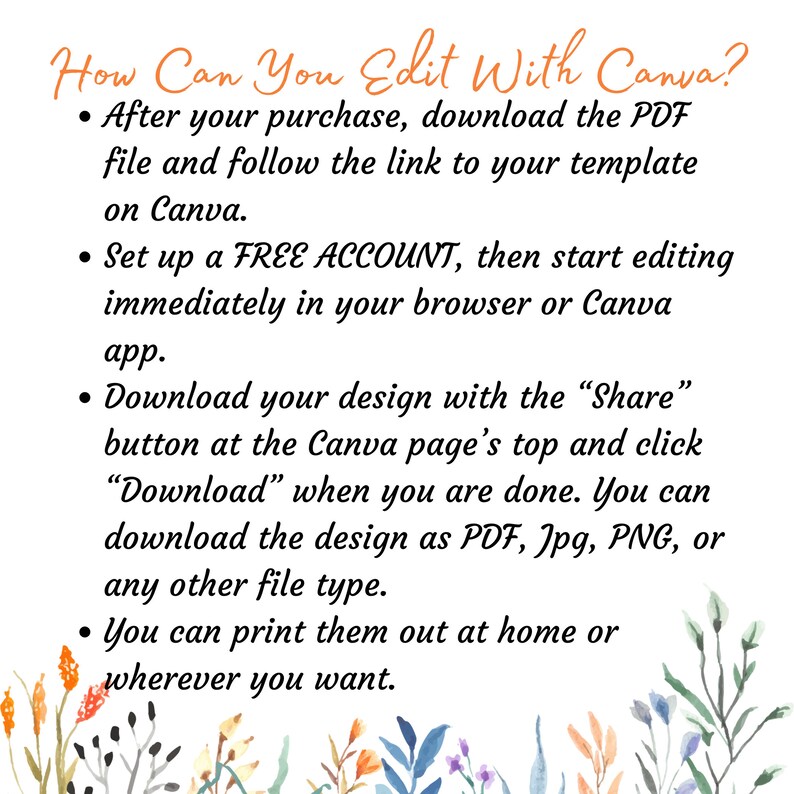 How Can You Edit With Canva?

• After your purchase, download the PDF file and follow the link to your template on Canva.
• Set up a FREE ACCOUNT, then start editing immediately in your browser or Canva app.
• Download your design with the "Share" button at the Canva page's top and click "Download" when you are done. You can download the design as PDF, Jpg, PNG, or any other file type.
• You can print them out at home or wherever you want.